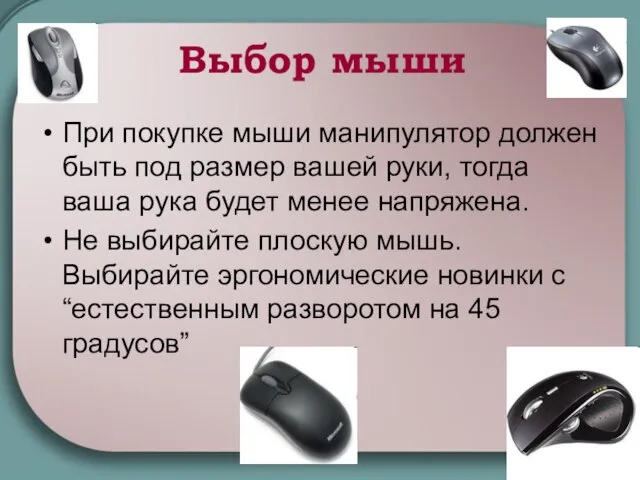 Выбор мыши

• При покупке мыши манипулятор должен быть под размер вашей руки, тогда ваша рука будет менее напряжена.

• Не выбирайте плоскую мышь. Выбирайте эргономические новинки с “естественным разворотом на 45 градусов”